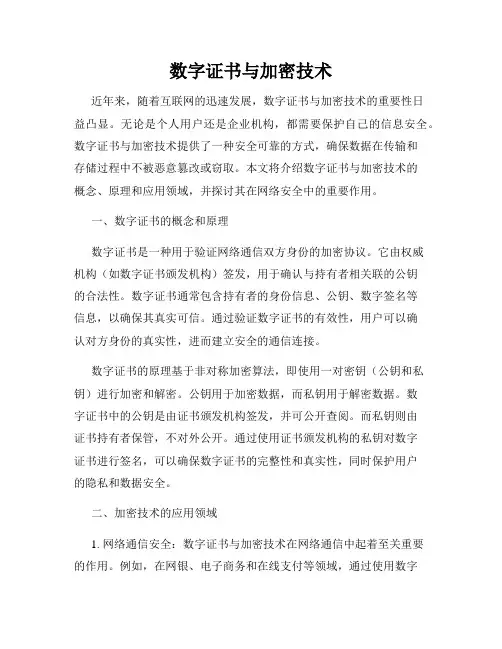 数字证书与加密技术

近年来，随着互联网的迅速发展，数字证书与加密技术的重要性日益凸显。无论是个人用户还是企业机构，都需要保护自己的信息安全。数字证书与加密技术提供了一种安全可靠的方式，确保数据在传输和存储过程中不被恶意篡改或窃取。本文将介绍数字证书与加密技术的概念、原理和应用领域，并探讨其在网络安全中的重要作用。

一、数字证书的概念和原理

数字证书是一种用于验证网络通信双方身份的加密协议。它由权威机构（如数字证书颁发机构）签发，用于确认与持有者相关联的公钥的合法性。数字证书通常包含持有者的身份信息、公钥、数字签名等信息，以确保其真实可信。通过验证数字证书的有效性，用户可以确认对方身份的真实性，进而建立安全的通信连接。

数字证书的原理基于非对称加密算法，即使用一对密钥（公钥和私钥）进行加密和解密。公钥用于加密数据，而私钥用于解密数据。数字证书中的公钥是由证书颁发机构签发，并可公开查阅。而私钥则由证书持有者保管，不对外公开。通过使用证书颁发机构的私钥对数字证书进行签名，可以确保数字证书的完整性和真实性，同时保护用户的隐私和数据安全。

二、加密技术的应用领域

1. 网络通信安全：数字证书与加密技术在网络通信中起着至关重要的作用。例如，在网银、电子商务和在线支付等领域，通过使用数字